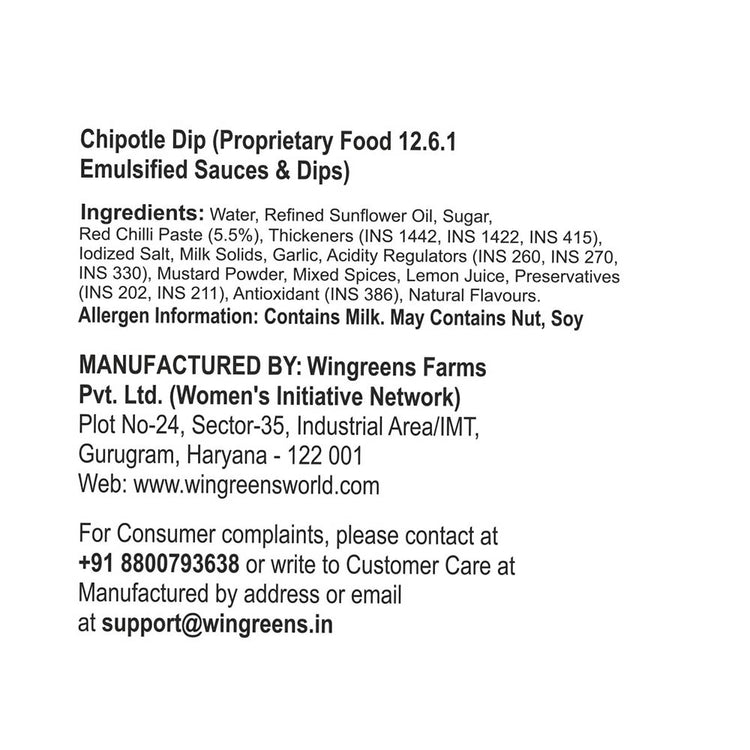 Chipotle Dip (Proprietary Food 12.6.1 Emulsified Sauces & Dips)

Ingredients: Water, Refined Sunflower Oil, Sugar, Red Chilli Paste (5.5%), Thickeners (INS 1442, INS 1422, INS 415), Iodized Salt, Milk Solids, Garlic, Acidity Regulators (INS 260, INS 270, INS 330), Mustard Powder, Mixed Spices, Lemon Juice, Preservatives (INS 202, INS 211), Antioxidant (INS 386), Natural Flavours.
Allergen Information: Contains Milk. May Contains Nut, Soy

MANUFACTURED BY: Wingreens Farms Pvt. Ltd. (Women's Initiative Network)
Plot No-24, Sector-35, Industrial Area/IMT, Gurugram, Haryana - 122 001
Web: www.wingreensworld.com

For Consumer complaints, please contact at +91 8800793638 or write to Customer Care at Manufactured by address or email at support@wingreens.in